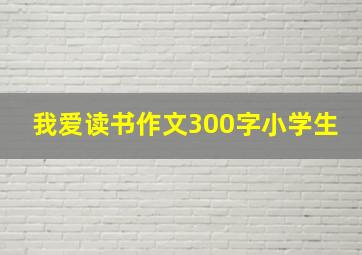 我爱读书作文300字小学生